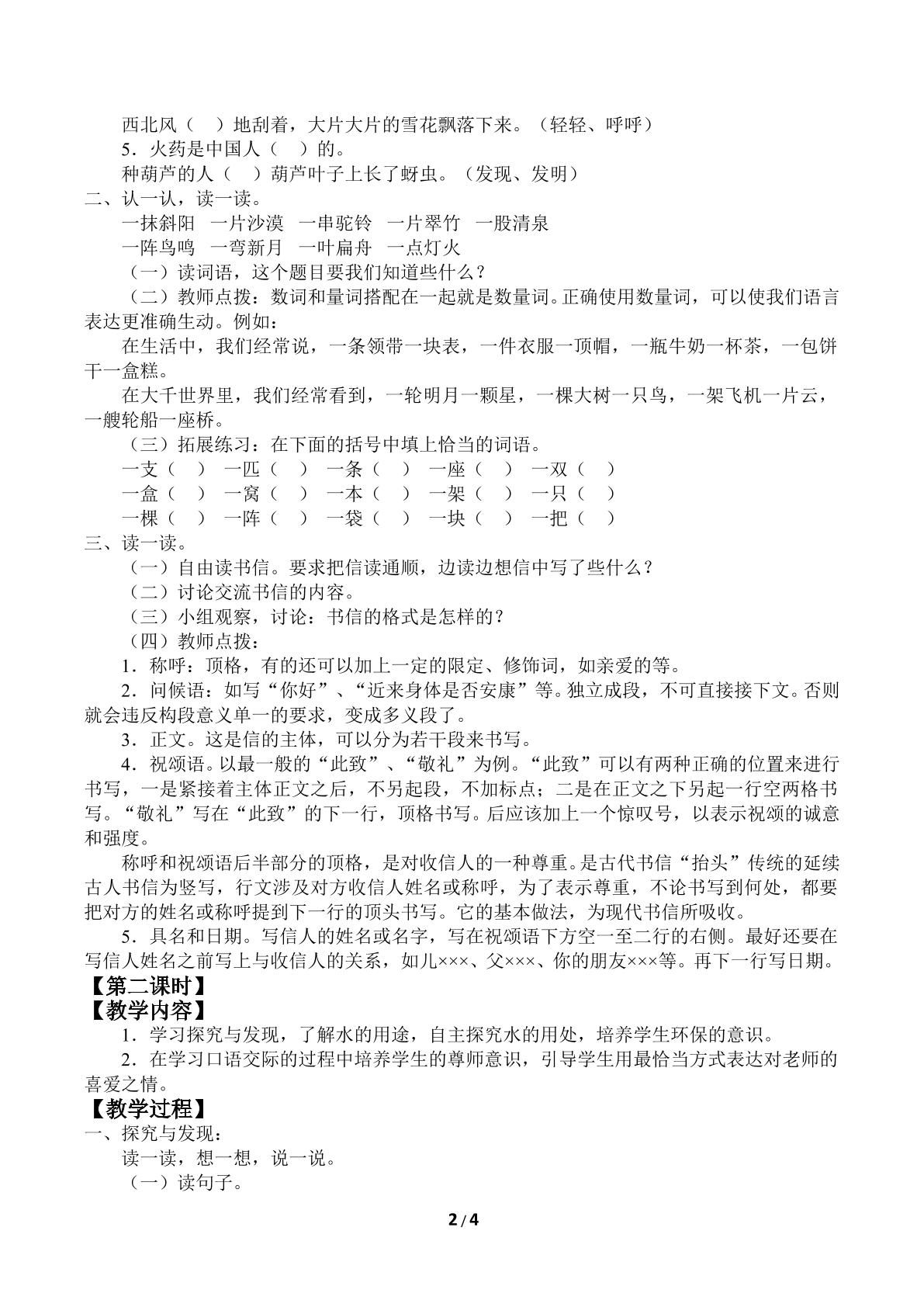 西北风（ ）地刮着，大片大片的雪花飘落下来。（轻轻、呼呼）

5．火药是中国人（ ）的。

种葫芦的人（ ）葫芦叶子上长了蚜虫。（发现、发明）

二、认一认，读一读。

一抹斜阳 一片沙漠 一串驼铃 一片翠竹 一股清泉

一阵鸟鸣 一弯新月 一叶扁舟 一点灯火

（一）读词语，这个题目要我们知道些什么？

（二）教师点拨：数词和量词搭配在一起就是数量词。正确使用数量词，可以使我们语言表达更准确生动。例如：

在生活中，我们经常说，一条领带一块表，一件衣服一顶帽，一瓶牛奶一杯茶，一包饼干一盒糕。

在大千世界里，我们经常看到，一轮明月一颗星，一棵大树一只鸟，一架飞机一片云，一艘轮船一座桥。

（三）拓展练习：在下面的括号中填上恰当的词语。

一支（ ） 一匹（ ） 一条（ ） 一座（ ） 一双（ ）

一盒（ ） 一窝（ ） 一本（ ） 一架（ ） 一只（ ）

一棵（ ） 一阵（ ） 一袋（ ） 一块（ ） 一把（ ）

三、读一读。

（一）自由读书信。要求把信读通顺，边读边想信中写了些什么？

（二）讨论交流书信的内容。

（三）小组观察，讨论：书信的格式是怎样的？

（四）教师点拨：

1．称呼：顶格，有的还可以加上一定的限定、修饰词，如亲爱的等。

2．问候语：如写“你好”、“近来身体是否安康”等。独立成段，不可直接接下文。否则就会违反构段意义单一的要求，变成多义段了。

3．正文。这是信的主体，可以分为若干段来书写。

4．祝颂语。以最一般的“此致”、“敬礼”为例。“此致”可以有两种正确的位置来进行书写，一是紧接着主体正文之后，不另起段，不加标点；二是在正文之下另起一行空两格书写。“敬礼”写在“此致”的下一行，顶格书写。后应该加上一个惊叹号，以表示祝颂的诚意和强度。

称呼和祝颂语后半部分的顶格，是对收信人的一种尊重。是古代书信“抬头”传统的延续古人书信为竖写，行文涉及对方收信人姓名或称呼，为了表示尊重，不论书写到何处，都要把对方的姓名或称呼提到下一行的顶头书写。它的基本做法，为现代书信所吸收。

5．具名和日期。写信人的姓名或名字，写在祝颂语下方空一至二行的右侧。最好还要在写信人姓名之前写上与收信人的关系，如儿×××、父×××、你的朋友×××等。再下一行写日期。

【第二课时】

【教学内容】

1．学习探究与发现，了解水的用途，自主探究水的用处，培养学生环保的意识。

2．在学习口语交际的过程中培养学生的尊师意识，引导学生用最恰当方式表达对老师的喜爱之情。

【教学过程】

一、探究与发现：

读一读，想一想，说一说。

（一）读句子。

2 / 4